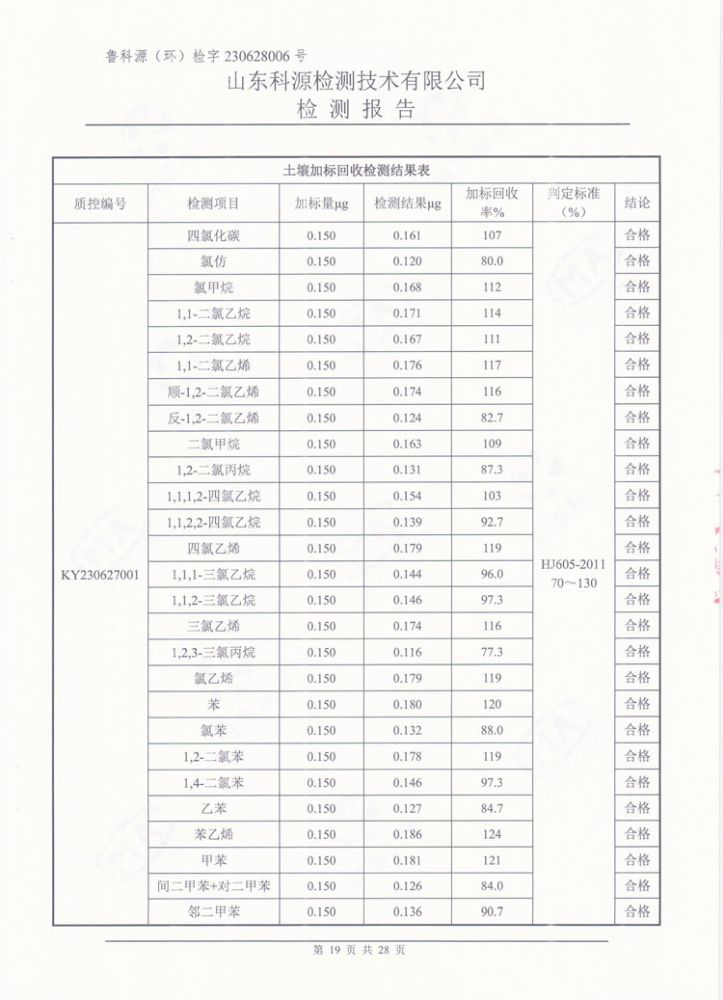 鲁科源（环）检字 230628006 号
山东科源检测技术有限公司
检 测 报 告

土壤加标回收检测结果表

| 质控编号 | 检测项目 | 加标量μg | 检测结果μg | 加标回收率% | 判定标准（%） | 结论 |
|---|---|---|---|---|---|---|
| KY230627001 | 四氯化碳 | 0.150 | 0.161 | 107 | HJ605-2011 70～130 | 合格 |
| | 氯仿 | 0.150 | 0.120 | 80.0 | | 合格 |
| | 氯甲烷 | 0.150 | 0.168 | 112 | | 合格 |
| | 1,1-二氯乙烷 | 0.150 | 0.171 | 114 | | 合格 |
| | 1,2-二氯乙烷 | 0.150 | 0.167 | 111 | | 合格 |
| | 1,1-二氯乙烯 | 0.150 | 0.176 | 117 | | 合格 |
| | 顺-1,2-二氯乙烯 | 0.150 | 0.174 | 116 | | 合格 |
| | 反-1,2-二氯乙烯 | 0.150 | 0.124 | 82.7 | | 合格 |
| | 二氯甲烷 | 0.150 | 0.163 | 109 | | 合格 |
| | 1,2-二氯丙烷 | 0.150 | 0.131 | 87.3 | | 合格 |
| | 1,1,1,2-四氯乙烷 | 0.150 | 0.154 | 103 | | 合格 |
| | 1,1,2,2-四氯乙烷 | 0.150 | 0.139 | 92.7 | | 合格 |
| | 四氯乙烯 | 0.150 | 0.179 | 119 | | 合格 |
| | 1,1,1-三氯乙烷 | 0.150 | 0.144 | 96.0 | | 合格 |
| | 1,1,2-三氯乙烷 | 0.150 | 0.146 | 97.3 | | 合格 |
| | 三氯乙烯 | 0.150 | 0.174 | 116 | | 合格 |
| | 1,2,3-三氯丙烷 | 0.150 | 0.116 | 77.3 | | 合格 |
| | 氯乙烯 | 0.150 | 0.179 | 119 | | 合格 |
| | 苯 | 0.150 | 0.180 | 120 | | 合格 |
| | 氯苯 | 0.150 | 0.132 | 88.0 | | 合格 |
| | 1,2-二氯苯 | 0.150 | 0.178 | 119 | | 合格 |
| | 1,4-二氯苯 | 0.150 | 0.146 | 97.3 | | 合格 |
| | 乙苯 | 0.150 | 0.127 | 84.7 | | 合格 |
| | 苯乙烯 | 0.150 | 0.186 | 124 | | 合格 |
| | 甲苯 | 0.150 | 0.181 | 121 | | 合格 |
| | 间二甲苯+对二甲苯 | 0.150 | 0.126 | 84.0 | | 合格 |
| | 邻二甲苯 | 0.150 | 0.136 | 90.7 | | 合格 |

第 19 页 共 28 页